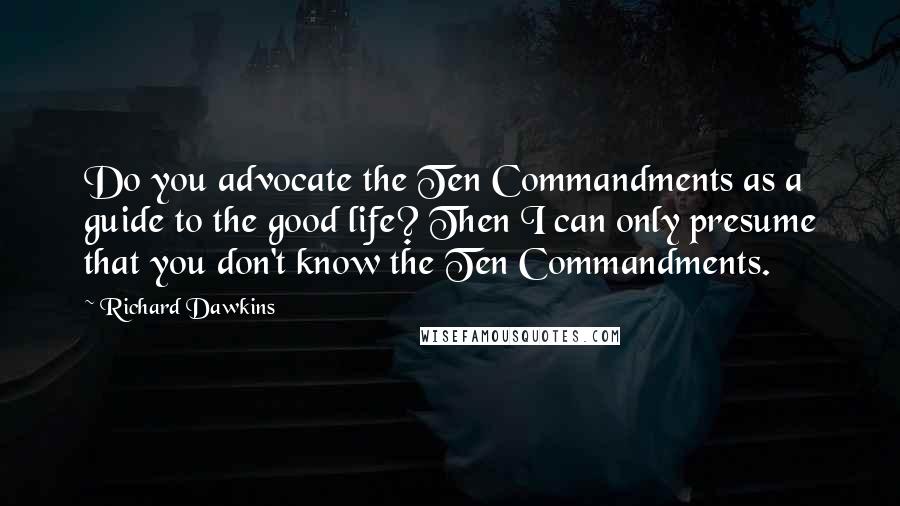 Do you advocate the Ten Commandments as a guide to the good life? Then I can only presume that you don't know the Ten Commandments.

~ Richard Dawkins

WISEFAMOUSQUOTES.COM